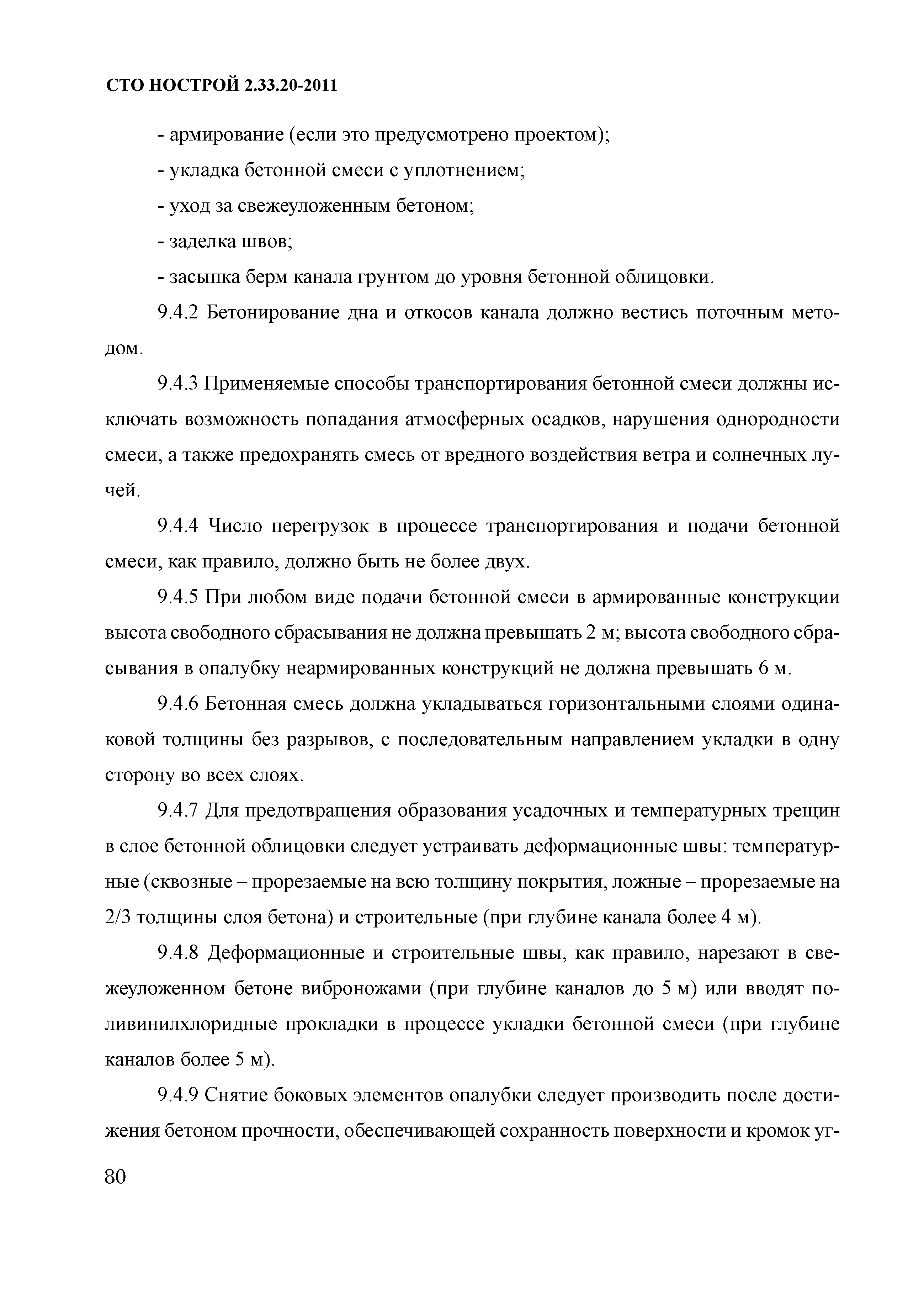 СТО НОСТРОЙ 2.33.20-2011

- армирование (если это предусмотрено проектом);

- укладка бетонной смеси с уплотнением;

- уход за свежеуложенным бетоном;

- заделка швов;

- засыпка берм канала грунтом до уровня бетонной облицовки.

9.4.2 Бетонирование дна и откосов канала должно вестись поточным методом.

9.4.3 Применяемые способы транспортирования бетонной смеси должны исключать возможность попадания атмосферных осадков, нарушения однородности смеси, а также предохранять смесь от вредного воздействия ветра и солнечных лучей.

9.4.4 Число перегрузок в процессе транспортирования и подачи бетонной смеси, как правило, должно быть не более двух.

9.4.5 При любом виде подачи бетонной смеси в армированные конструкции высота свободного сбрасывания не должна превышать 2 м; высота свободного сбрасывания в опалубку неармированных конструкций не должна превышать 6 м.

9.4.6 Бетонная смесь должна укладываться горизонтальными слоями одинаковой толщины без разрывов, с последовательным направлением укладки в одну сторону во всех слоях.

9.4.7 Для предотвращения образования усадочных и температурных трещин в слое бетонной облицовки следует устраивать деформационные швы: температурные (сквозные – прорезаемые на всю толщину покрытия, ложные – прорезаемые на 2/3 толщины слоя бетона) и строительные (при глубине канала более 4 м).

9.4.8 Деформационные и строительные швы, как правило, нарезают в свежеуложенном бетоне виброножами (при глубине каналов до 5 м) или вводят поливинилхлоридные прокладки в процессе укладки бетонной смеси (при глубине каналов более 5 м).

9.4.9 Снятие боковых элементов опалубки следует производить после достижения бетоном прочности, обеспечивающей сохранность поверхности и кромок уг-

80